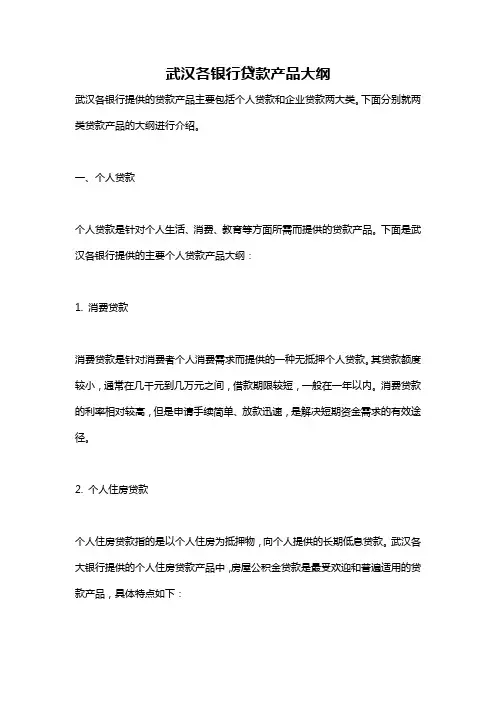 武汉各银行贷款产品大纲

武汉各银行提供的贷款产品主要包括个人贷款和企业贷款两大类。下面分别就两类贷款产品的大纲进行介绍。

一、个人贷款

个人贷款是针对个人生活、消费、教育等方面所需而提供的贷款产品。下面是武汉各银行提供的主要个人贷款产品大纲：

1. 消费贷款

消费贷款是针对消费者个人消费需求而提供的一种无抵押个人贷款。其贷款额度较小，通常在几千元到几万元之间，借款期限较短，一般在一年以内。消费贷款的利率相对较高，但是申请手续简单、放款迅速，是解决短期资金需求的有效途径。

2. 个人住房贷款

个人住房贷款指的是以个人住房为抵押物，向个人提供的长期低息贷款。武汉各大银行提供的个人住房贷款产品中，房屋公积金贷款是最受欢迎和普遍适用的贷款产品，具体特点如下：